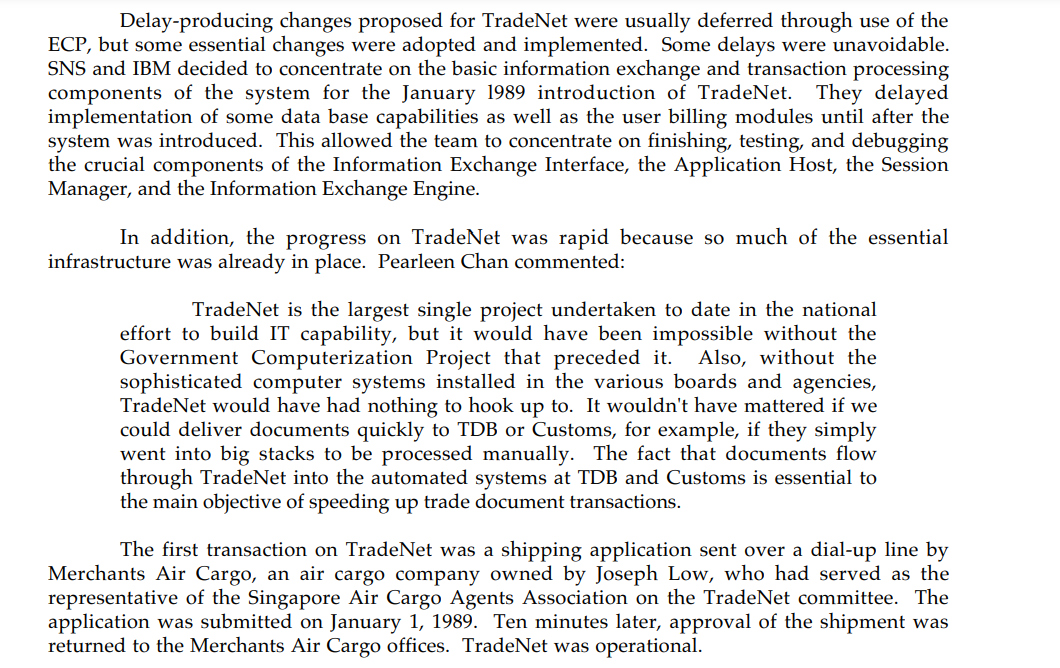 Delay-producing changes proposed for TradeNet were usually deferred through use of the ECP, but some essential changes were adopted and implemented. Some delays were unavoidable. SNS and IBM decided to concentrate on the basic information exchange and transaction processing components of the system for the January 1989 introduction of TradeNet. They delayed implementation of some data base capabilities as well as the user billing modules until after the system was introduced. This allowed the team to concentrate on finishing, testing, and debugging the crucial components of the Information Exchange Interface, the Application Host, the Session Manager, and the Information Exchange Engine.

In addition, the progress on TradeNet was rapid because so much of the essential infrastructure was already in place. Pearleen Chan commented:

TradeNet is the largest single project undertaken to date in the national effort to build IT capability, but it would have been impossible without the Government Computerization Project that preceded it. Also, without the sophisticated computer systems installed in the various boards and agencies, TradeNet would have had nothing to hook up to. It wouldn't have mattered if we could deliver documents quickly to TDB or Customs, for example, if they simply went into big stacks to be processed manually. The fact that documents flow through TradeNet into the automated systems at TDB and Customs is essential to the main objective of speeding up trade document transactions.

The first transaction on TradeNet was a shipping application sent over a dial-up line by Merchants Air Cargo, an air cargo company owned by Joseph Low, who had served as the representative of the Singapore Air Cargo Agents Association on the TradeNet committee. The application was submitted on January 1, 1989. Ten minutes later, approval of the shipment was returned to the Merchants Air Cargo offices. TradeNet was operational.